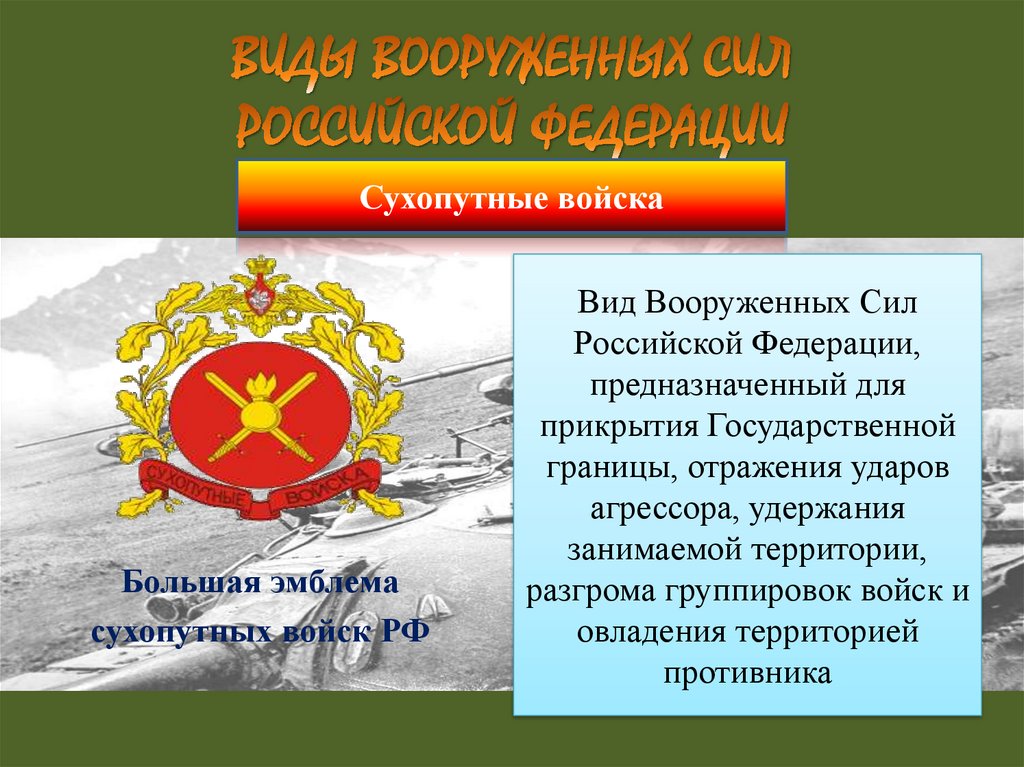 ВИДЫ ВООРУЖЕННЫХ СИЛ РОССИЙСКОЙ ФЕДЕРАЦИИ

Сухопутные войска

СУХОПУТНЫЕ ВОЙСКА

Большая эмблема сухопутных войск РФ

Вид Вооруженных Сил Российской Федерации, предназначенный для прикрытия Государственной границы, отражения ударов агрессора, удержания занимаемой территории, разгрома группировок войск и овладения территорией противника